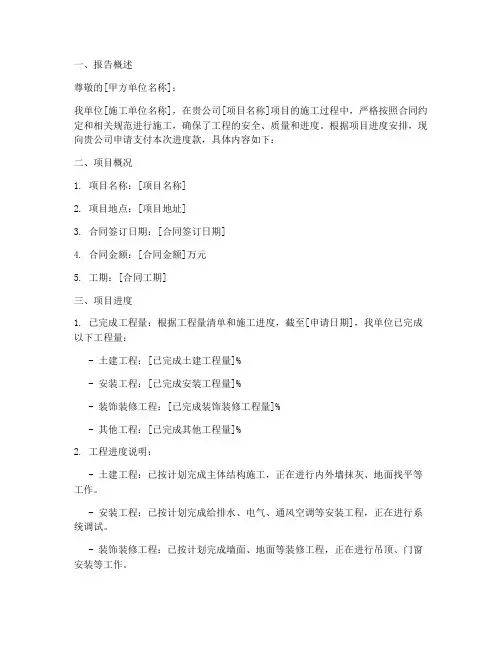 一、报告概述

尊敬的[甲方单位名称]：

我单位[施工单位名称]，在贵公司[项目名称]项目的施工过程中，严格按照合同约定和相关规范进行施工，确保了工程的安全、质量和进度。根据项目进度安排，现向贵公司申请支付本次进度款，具体内容如下：

二、项目概况

1. 项目名称：[项目名称]

2. 项目地点：[项目地址]

3. 合同签订日期：[合同签订日期]

4. 合同金额：[合同金额]万元

5. 工期：[合同工期]

三、项目进度

1. 已完成工程量：根据工程量清单和施工进度，截至[申请日期]，我单位已完成以下工程量：

- 土建工程：[已完成土建工程量]%

- 安装工程：[已完成安装工程量]%

- 装饰装修工程：[已完成装饰装修工程量]%

- 其他工程：[已完成其他工程量]%

2. 工程进度说明：

- 土建工程：已按计划完成主体结构施工，正在进行内外墙抹灰、地面找平等工作。

- 安装工程：已按计划完成给排水、电气、通风空调等安装工程，正在进行系统调试。

- 装饰装修工程：已按计划完成墙面、地面等装修工程，正在进行吊顶、门窗安装等工作。